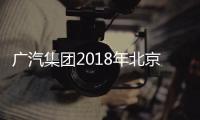 广汽集团2018年北京